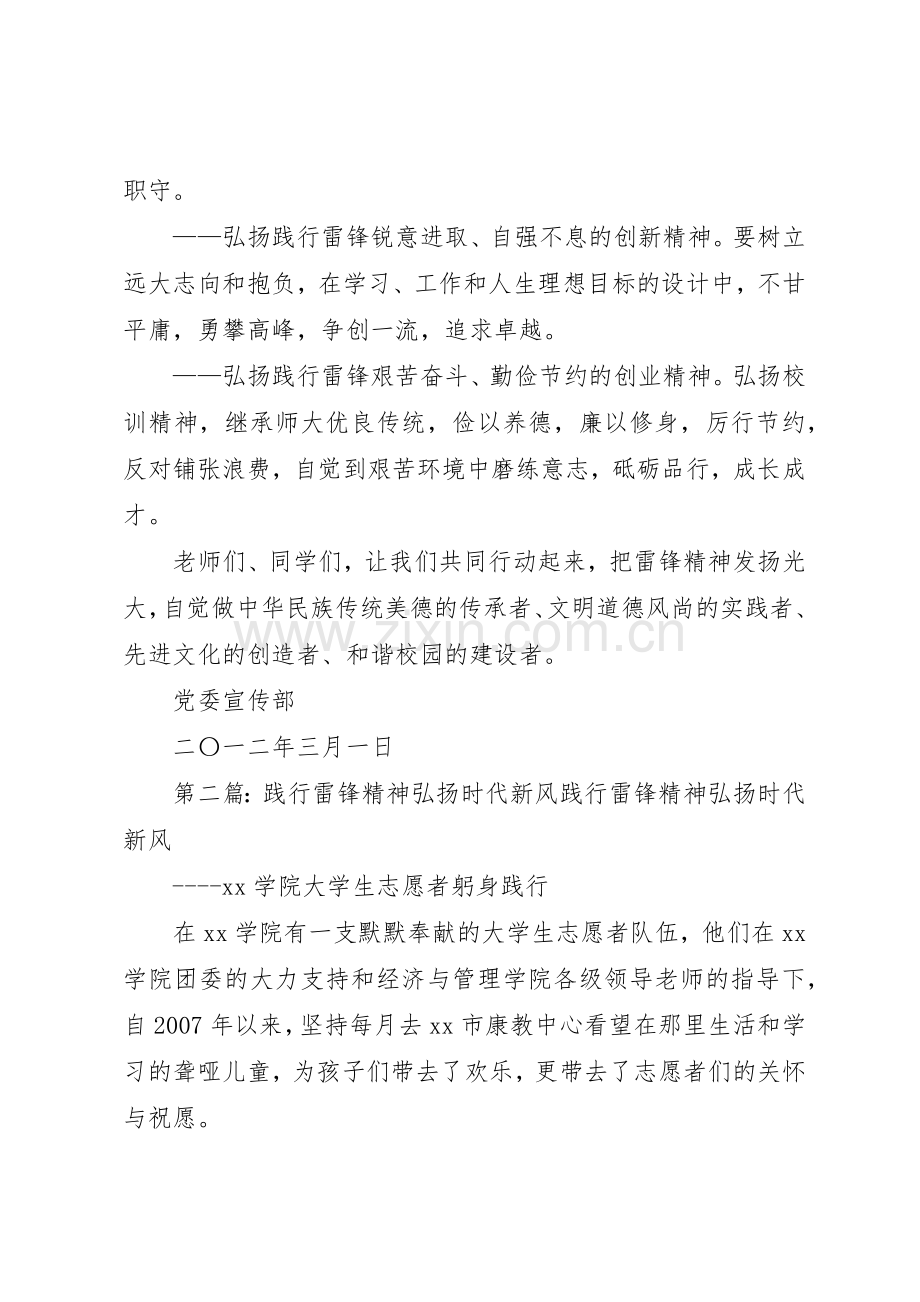 职守。

——弘扬践行雷锋锐意进取、自强不息的创新精神。要树立远大志向和抱负，在学习、工作和人生理想目标的设计中，不甘平庸，勇攀高峰，争创一流，追求卓越。

——弘扬践行雷锋艰苦奋斗、勤俭节约的创业精神。弘扬校训精神，继承师大优良传统，俭以养德，廉以修身，厉行节约，反对铺张浪费，自觉到艰苦环境中磨练意志，砥砺品行，成长成才。

老师们、同学们，让我们共同行动起来，把雷锋精神发扬光大，自觉做中华民族传统美德的传承者、文明道德风尚的实践者、先进文化的创造者、和谐校园的建设者。

党委宣传部

二〇一二年三月一日

第二篇：践行雷锋精神弘扬时代新风践行雷锋精神弘扬时代新风

----xx学院大学生志愿者躬身践行

在xx学院有一支默默奉献的大学生志愿者队伍，他们在xx学院团委的大力支持和经济与管理学院各级领导老师的指导下，自2007年以来，坚持每月去xx市康教中心看望在那里生活和学习的聋哑儿童，为孩子们带去了欢乐，更带去了志愿者们的关怀与祝愿。

www.zixin.com.cn